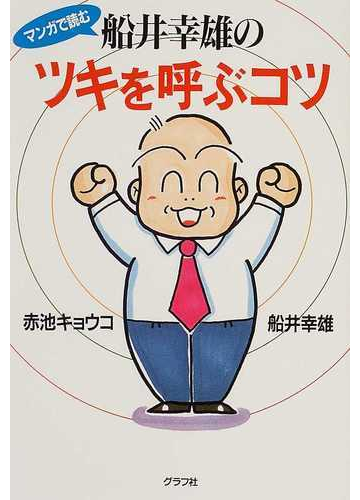 マンガで読む
船井幸雄の
ツキを呼ぶコツ

赤池キョウコ

船井幸雄

グラフ社